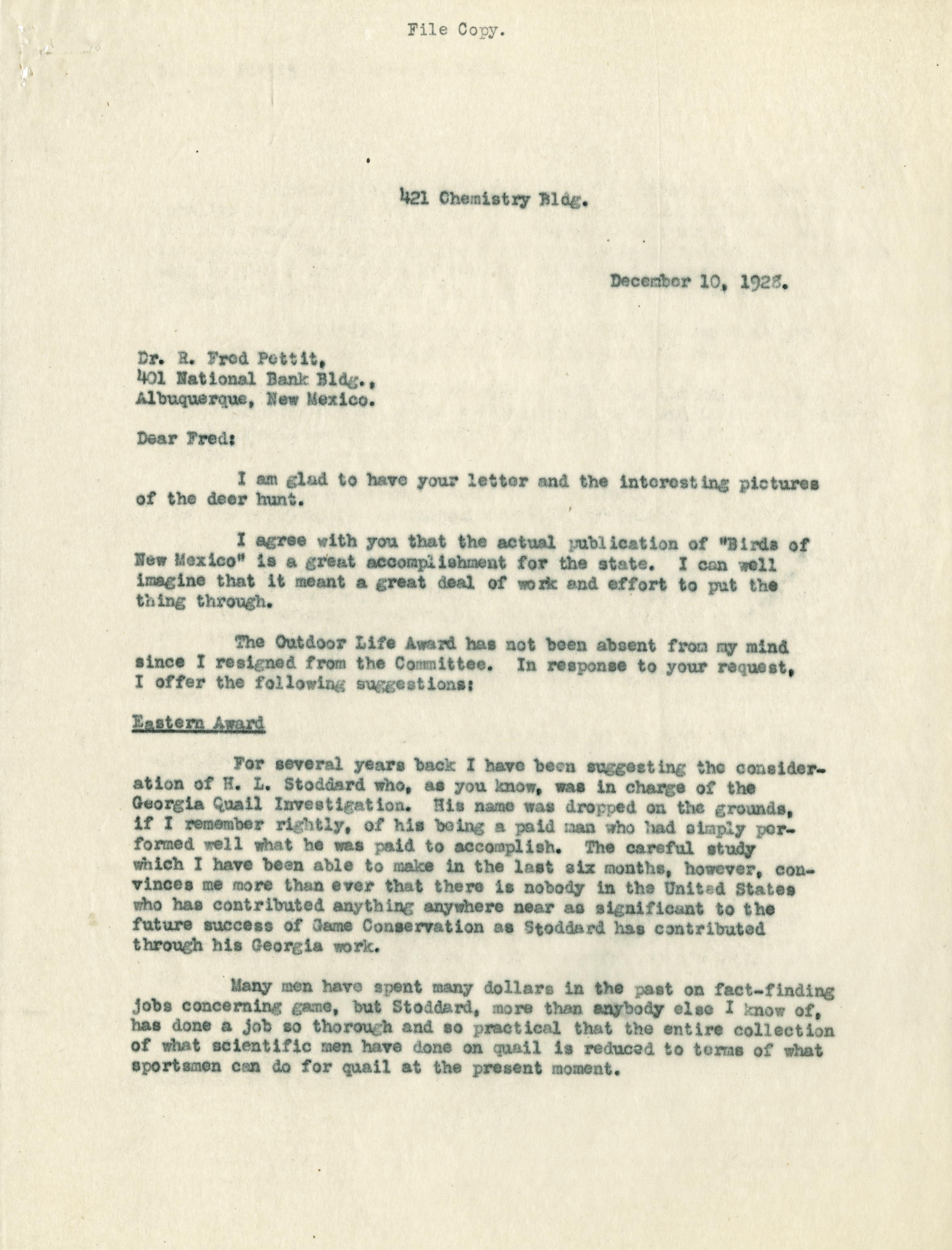 File Copy.

421 Chemistry Bldg.

December 10, 1928.

Dr. R. Fred Pettit,
401 National Bank Bldg.,
Albuquerque, New Mexico.

Dear Fred:

I am glad to have your letter and the interesting pictures of the deer hunt.

I agree with you that the actual publication of "Birds of New Mexico" is a great accomplishment for the state. I can well imagine that it meant a great deal of work and effort to put the thing through.

The Outdoor Life Award has not been absent from my mind since I resigned from the Committee. In response to your request, I offer the following suggestions:

Eastern Award

For several years back I have been suggesting the consideration of H. L. Stoddard who, as you know, was in charge of the Georgia Quail Investigation. His name was dropped on the grounds, if I remember rightly, of his being a paid man who had simply performed well what he was paid to accomplish. The careful study which I have been able to make in the last six months, however, convinces me more than ever that there is nobody in the United States who has contributed anything anywhere near as significant to the future success of Game Conservation as Stoddard has contributed through his Georgia work.

Many men have spent many dollars in the past on fact-finding jobs concerning game, but Stoddard, more than anybody else I know of, has done a job so thorough and so practical that the entire collection of what scientific men have done on quail is reduced to terms of what sportsmen can do for quail at the present moment.